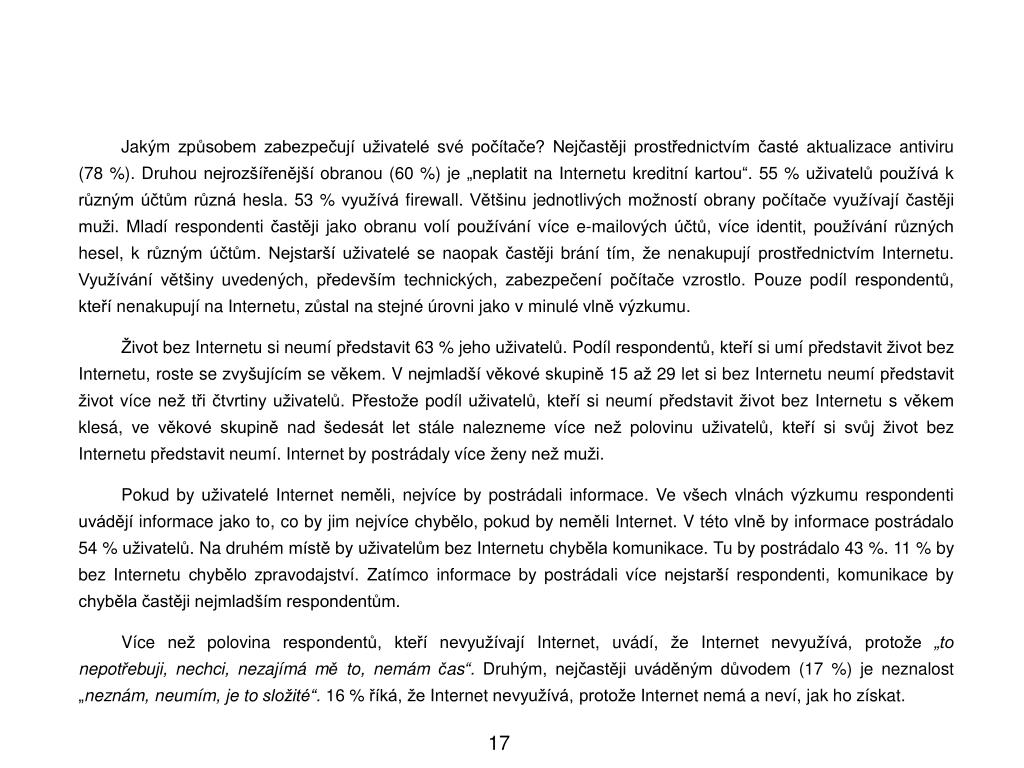 Jakým způsobem zabezpečují uživatelé své počítače? Nejčastěji prostřednictvím časté aktualizace antiviru (78 %). Druhou nejrozšířenější obranou (60 %) je „neplatit na Internetu kreditní kartou“. 55 % uživatelů používá k různým účtům různá hesla. 53 % využívá firewall. Většinu jednotlivých možností obrany počítače využívají častěji muži. Mladí respondenti častěji jako obranu volí používání více e-mailových účtů, více identit, používání různých hesel, k různým účtům. Nejstarší uživatelé se naopak častěji brání tím, že nenakupují prostřednictvím Internetu. Využívání většiny uvedených, především technických, zabezpečení počítače vzrostlo. Pouze podíl respondentů, kteří nenakupují na Internetu, zůstal na stejné úrovni jako v minulé vlně výzkumu.

Život bez Internetu si neumí představit 63 % jeho uživatelů. Podíl respondentů, kteří si umí představit život bez Internetu, roste se zvyšujícím se věkem. V nejmladší věkové skupině 15 až 29 let si bez Internetu neumí představit život více než tři čtvrtiny uživatelů. Přestože podíl uživatelů, kteří si neumí představit život bez Internetu s věkem klesá, ve věkové skupině nad šedesát let stále nalezneme více než polovinu uživatelů, kteří si svůj život bez Internetu představit neumí. Internet by postrádaly více ženy než muži.

Pokud by uživatelé Internet neměli, nejvíce by postrádali informace. Ve všech vlnách výzkumu respondenti uvádějí informace jako to, co by jim nejvíce chybělo, pokud by neměli Internet. V této vlně by informace postrádalo 54 % uživatelů. Na druhém místě by uživatelům bez Internetu chyběla komunikace. Tu by postrádalo 43 %. 11 % by bez Internetu chybělo zpravodajství. Zatímco informace by postrádali více nejstarší respondenti, komunikace by chyběla častěji nejmladším respondentům.

Více než polovina respondentů, kteří nevyužívají Internet, uvádí, že Internet nevyužívá, protože „to nepotřebuji, nechci, nezajímá mě to, nemám čas“. Druhým, nejčastěji uváděným důvodem (17 %) je neznalost „neznám, neumím, je to složité“. 16 % říká, že Internet nevyužívá, protože Internet nemá a neví, jak ho získat.

17